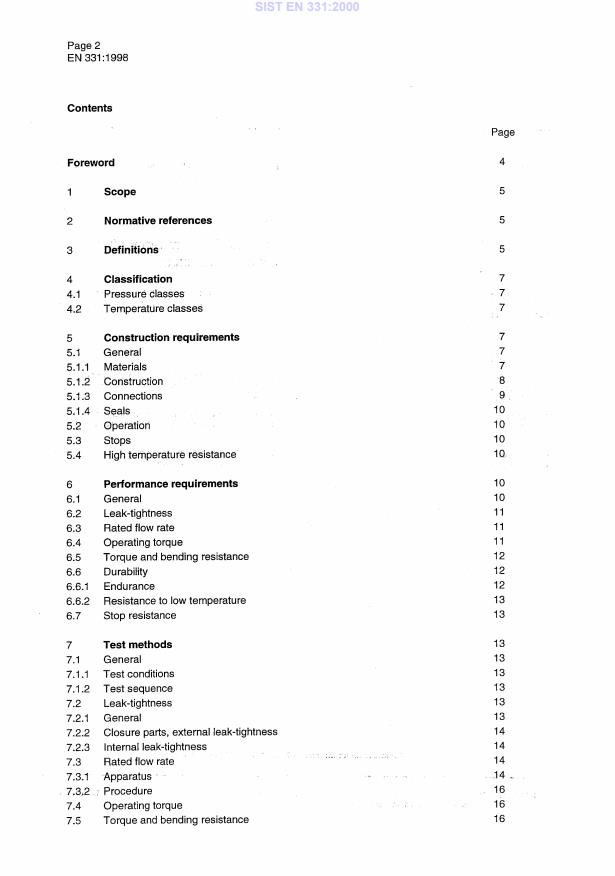 SIST EN 331:2000

Page 2
EN 331:1998

Contents

| | | Page |
|---|---|---|
| Foreword | | 4 |
| 1 | Scope | 5 |
| 2 | Normative references | 5 |
| 3 | Definitions | 5 |
| 4 | Classification | 7 |
| 4.1 | Pressure classes | 7 |
| 4.2 | Temperature classes | 7 |
| 5 | Construction requirements | 7 |
| 5.1 | General | 7 |
| 5.1.1 | Materials | 7 |
| 5.1.2 | Construction | 8 |
| 5.1.3 | Connections | 9 |
| 5.1.4 | Seals | 10 |
| 5.2 | Operation | 10 |
| 5.3 | Stops | 10 |
| 5.4 | High temperature resistance | 10 |
| 6 | Performance requirements | 10 |
| 6.1 | General | 10 |
| 6.2 | Leak-tightness | 11 |
| 6.3 | Rated flow rate | 11 |
| 6.4 | Operating torque | 11 |
| 6.5 | Torque and bending resistance | 12 |
| 6.6 | Durability | 12 |
| 6.6.1 | Endurance | 12 |
| 6.6.2 | Resistance to low temperature | 13 |
| 6.7 | Stop resistance | 13 |
| 7 | Test methods | 13 |
| 7.1 | General | 13 |
| 7.1.1 | Test conditions | 13 |
| 7.1.2 | Test sequence | 13 |
| 7.2 | Leak-tightness | 13 |
| 7.2.1 | General | 13 |
| 7.2.2 | Closure parts, external leak-tightness | 14 |
| 7.2.3 | Internal leak-tightness | 14 |
| 7.3 | Rated flow rate | 14 |
| 7.3.1 | Apparatus | 14 |
| 7.3.2 | Procedure | 16 |
| 7.4 | Operating torque | 16 |
| 7.5 | Torque and bending resistance | 16 |